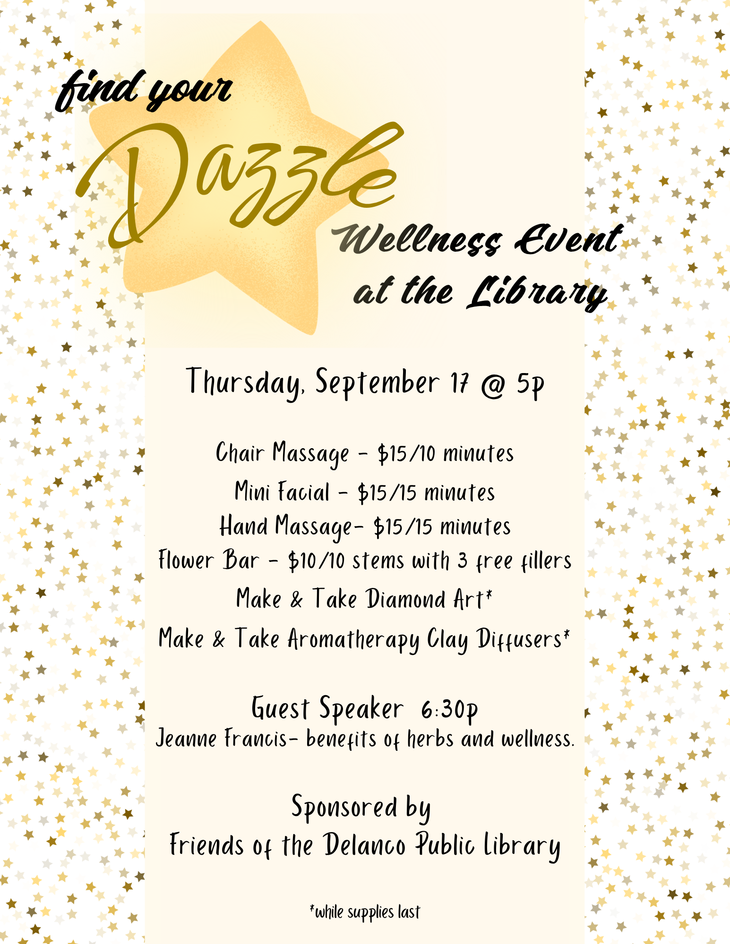 find your
Dazzle
Wellness Event
at the Library

Thursday, September 17 @ 5p

Chair Massage - $15/10 minutes
Mini Facial - $15/15 minutes
Hand Massage- $15/15 minutes
Flower Bar - $10/10 stems with 3 free fillers
Make & Take Diamond Art*
Make & Take Aromatherapy Clay Diffusers*

Guest Speaker 6:30p
Jeanne Francis- benefits of herbs and wellness.

Sponsored by
Friends of the Delanco Public Library

*while supplies last